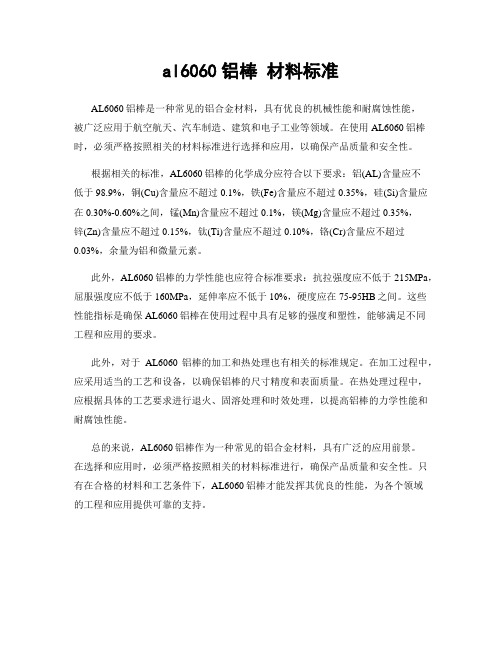 al6060 铝棒 材料标准

AL6060 铝棒是一种常见的铝合金材料，具有优良的机械性能和耐腐蚀性能，被广泛应用于航空航天、汽车制造、建筑和电子工业等领域。在使用 AL6060 铝棒时，必须严格按照相关的材料标准进行选择和应用，以确保产品质量和安全性。

根据相关的标准，AL6060 铝棒的化学成分应符合以下要求：铝(AL)含量应不低于 98.9%，铜(Cu)含量应不超过 0.1%，铁(Fe)含量应不超过 0.35%，硅(Si)含量应在 0.30%-0.60%之间，锰(Mn)含量应不超过 0.1%，镁(Mg)含量应不超过 0.35%，锌(Zn)含量应不超过 0.15%，钛(Ti)含量应不超过 0.10%，铬(Cr)含量应不超过 0.03%，余量为铝和微量元素。

此外，AL6060 铝棒的力学性能也应符合标准要求：抗拉强度应不低于 215MPa，屈服强度应不低于 160MPa，延伸率应不低于 10%，硬度应在 75-95HB 之间。这些性能指标是确保 AL6060 铝棒在使用过程中具有足够的强度和塑性，能够满足不同工程和应用的要求。

此外，对于 AL6060 铝棒的加工和热处理也有相关的标准规定。在加工过程中，应采用适当的工艺和设备，以确保铝棒的尺寸精度和表面质量。在热处理过程中，应根据具体的工艺要求进行退火、固溶处理和时效处理，以提高铝棒的力学性能和耐腐蚀性能。

总的来说，AL6060 铝棒作为一种常见的铝合金材料，具有广泛的应用前景。在选择和应用时，必须严格按照相关的材料标准进行，确保产品质量和安全性。只有在合格的材料和工艺条件下，AL6060 铝棒才能发挥其优良的性能，为各个领域的工程和应用提供可靠的支持。